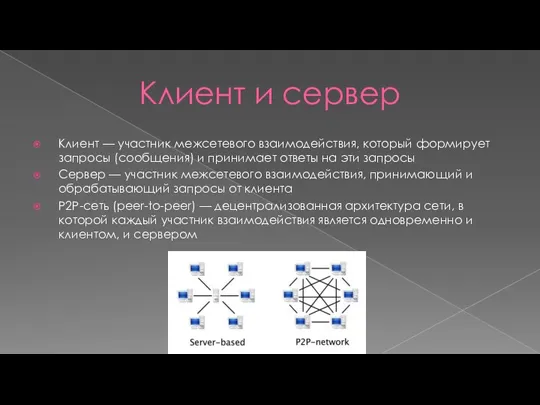 Клиент и сервер

Клиент — участник межсетевого взаимодействия, который формирует запросы (сообщения) и принимает ответы на эти запросы

Сервер — участник межсетевого взаимодействия, принимающий и обрабатывающий запросы от клиента

P2P-сеть (peer-to-peer) — децентрализованная архитектура сети, в которой каждый участник взаимодействия является одновременно и клиентом, и сервером

Server-based

P2P-network